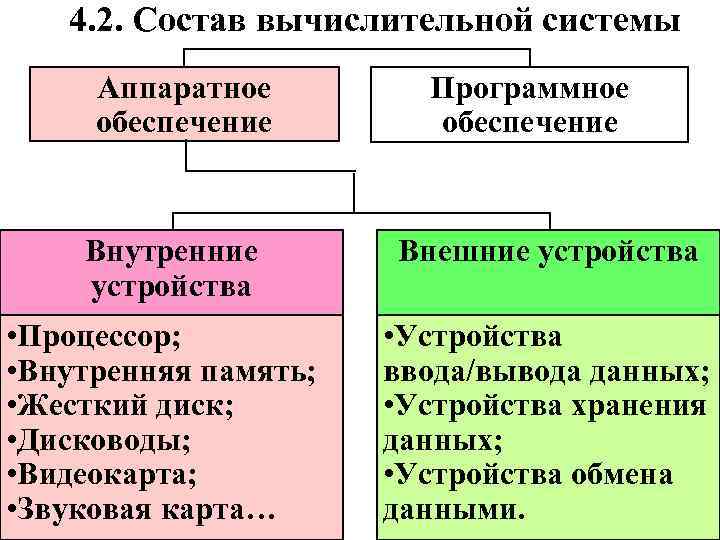 4.2. Состав вычислительной системы

Аппаратное обеспечение

Программное обеспечение

Внутренние устройства

•Процессор;
•Внутренняя память;
•Жесткий диск;
•Дисководы;
•Видеокарта;
•Звуковая карта…

Внешние устройства

•Устройства ввода/вывода данных;
•Устройства хранения данных;
•Устройства обмена данными.